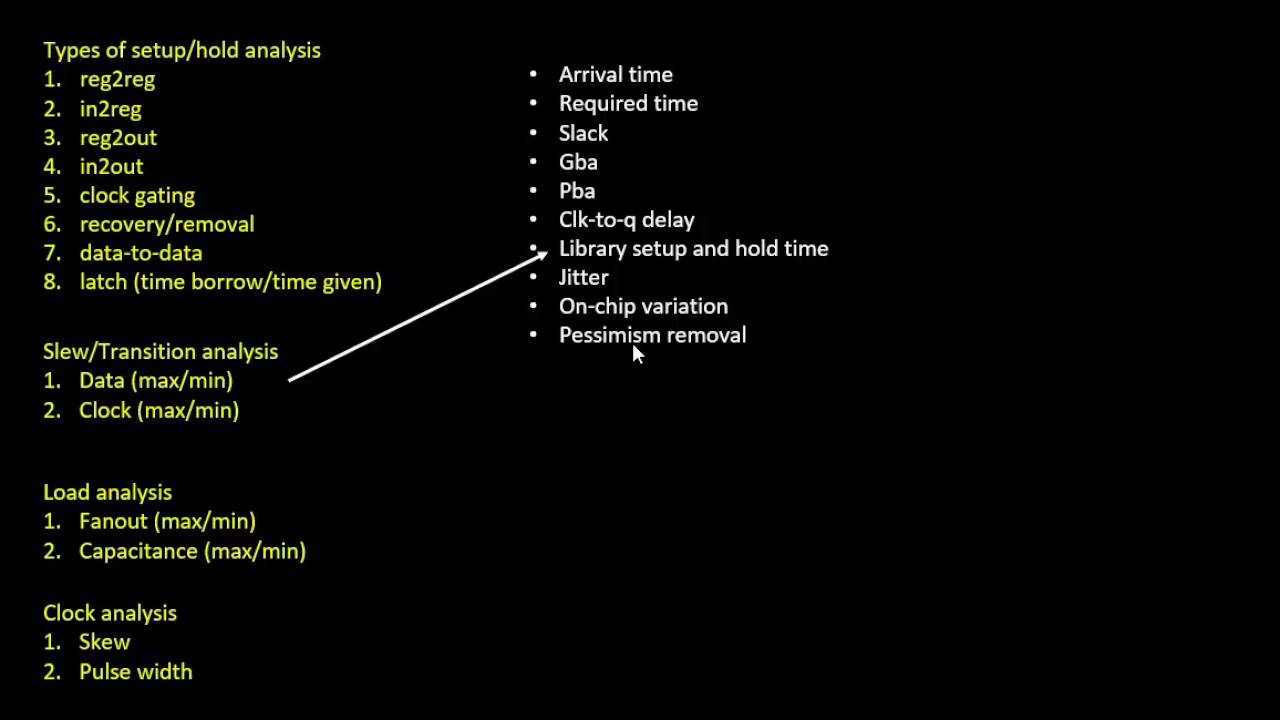 Types of setup/hold analysis
1. reg2reg
2. in2reg
3. reg2out
4. in2out
5. clock gating
6. recovery/removal
7. data-to-data
8. latch (time borrow/time given)

Slew/Transition analysis
1. Data (max/min)
2. Clock (max/min)

Load analysis
1. Fanout (max/min)
2. Capacitance (max/min)

Clock analysis
1. Skew
2. Pulse width

• Arrival time
• Required time
• Slack
• Gba
• Pba
• Clk-to-q delay
• Library setup and hold time
• Jitter
• On-chip variation
• Pessimism removal